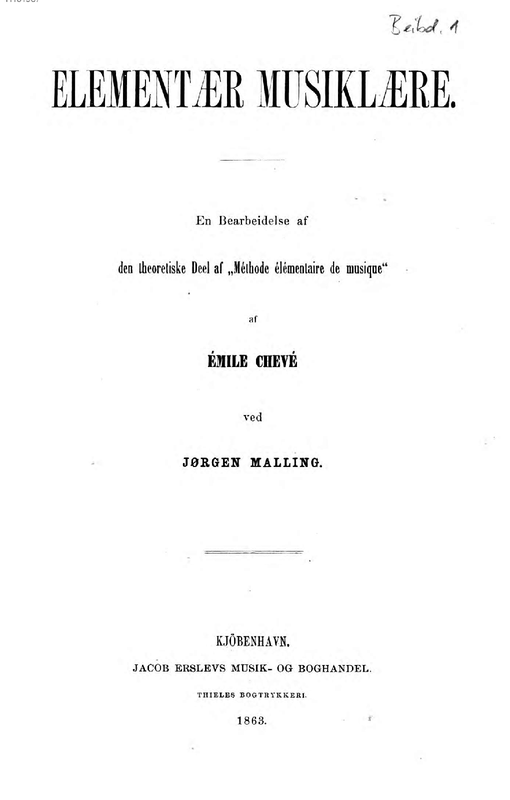 Beibd. 1

ELEMENTÆR MUSIKLÆRE.

En Bearbeidelse af

den theoretiske Deel af „Méthode élémentaire de musique“

af

ÉMILE CHEVÉ

ved

JØRGEN MALLING.

KJÖBENHAVN.

JACOB ERSLEVS MUSIK- OG BOGHANDEL.

THIELES BOGTRYKKERI.

1863.